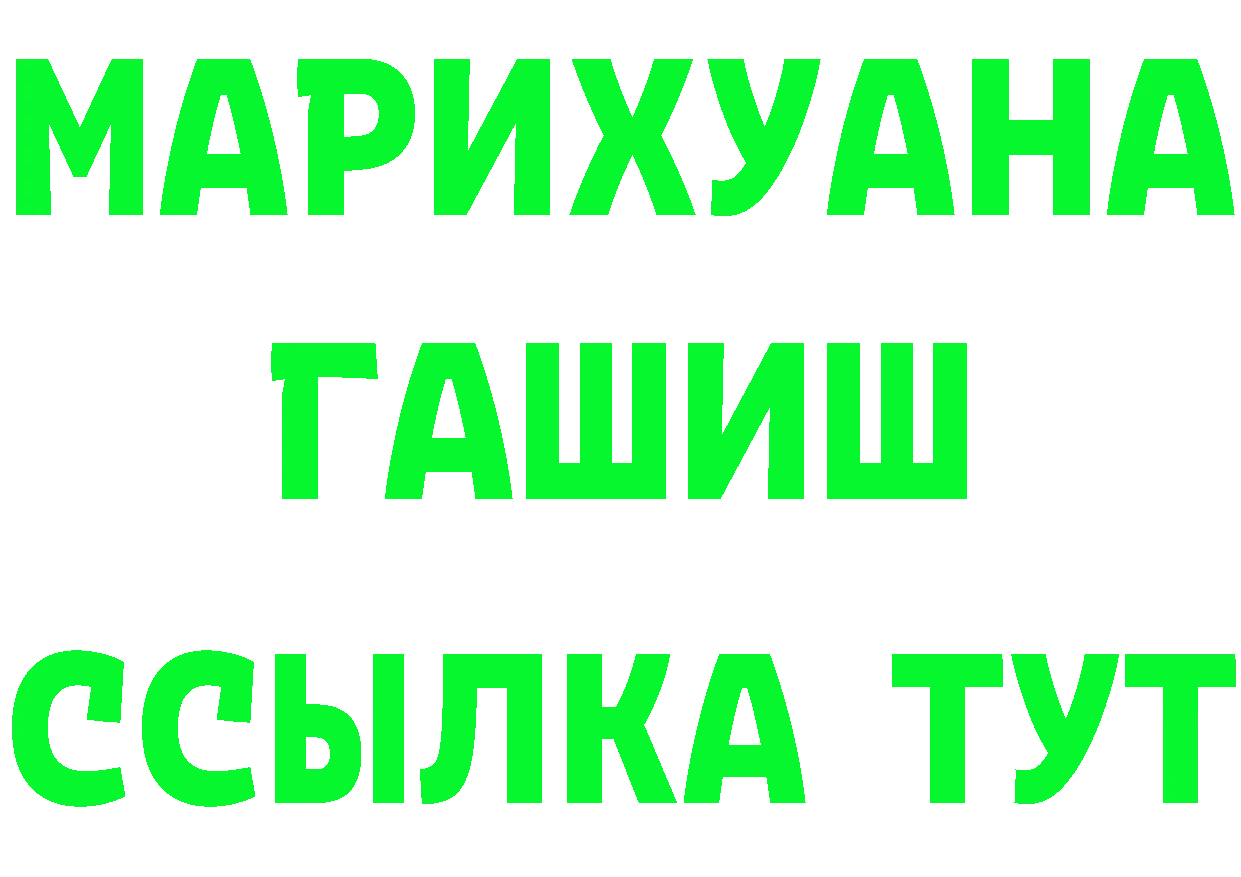 МАРИХУАНА
ГАШИШ
ССЫЛКА ТУТ